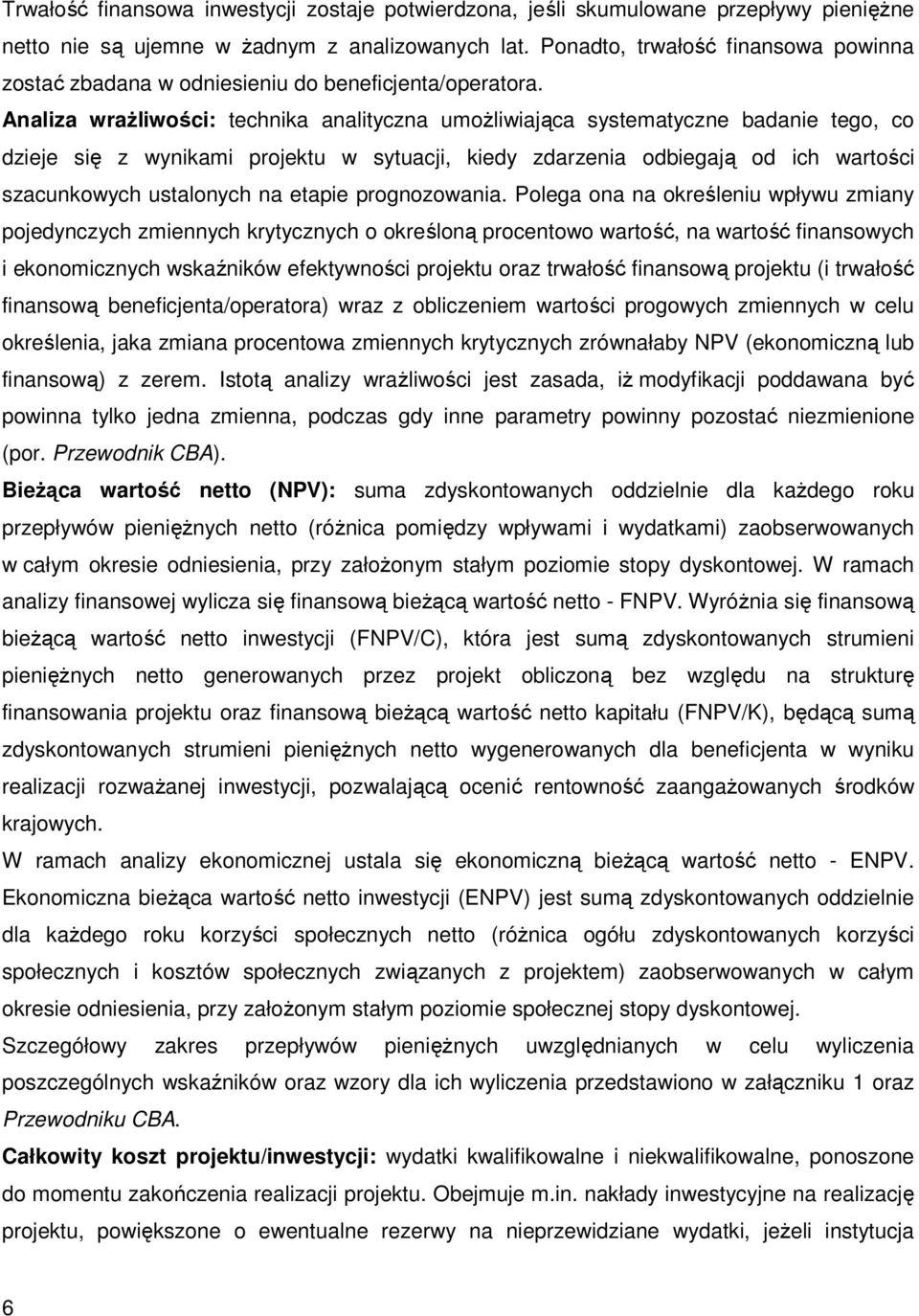 Trwałość finansowa inwestycji zostaje potwierdzona, jeśli skumulowane przepływy pieniężne netto nie są ujemne w żadnym z analizowanych lat. Ponadto, trwałość finansowa powinna zostać zbadana w odniesieniu do beneficjenta/operatora.

Analiza wrażliwości: technika analityczna umożliwiająca systematyczne badanie tego, co dzieje się z wynikami projektu w sytuacji, kiedy zdarzenia odbiegają od ich wartości szacunkowych ustalonych na etapie prognozowania. Polega ona na określeniu wpływu zmiany pojedynczych zmiennych krytycznych o określoną procentowo wartość, na wartość finansowych i ekonomicznych wskaźników efektywności projektu oraz trwałość finansową projektu (i trwałość finansową beneficjenta/operatora) wraz z obliczeniem wartości progowych zmiennych w celu określenia, jaka zmiana procentowa zmiennych krytycznych zrównałaby NPV (ekonomiczną lub finansową) z zerem. Istotą analizy wrażliwości jest zasada, iż modyfikacji poddawana być powinna tylko jedna zmienna, podczas gdy inne parametry powinny pozostać niezmienione (por. Przewodnik CBA).

Bieżąca wartość netto (NPV): suma zdyskontowanych oddzielnie dla każdego roku przepływów pieniężnych netto (różnica pomiędzy wpływami i wydatkami) zaobserwowanych w całym okresie odniesienia, przy założonym stałym poziomie stopy dyskontowej. W ramach analizy finansowej wylicza się finansową bieżącą wartość netto - FNPV. Wyróżnia się finansową bieżącą wartość netto inwestycji (FNPV/C), która jest sumą zdyskontowanych strumieni pieniężnych netto generowanych przez projekt obliczoną bez względu na strukturę finansowania projektu oraz finansową bieżącą wartość netto kapitału (FNPV/K), będącą sumą zdyskontowanych strumieni pieniężnych netto wygenerowanych dla beneficjenta w wyniku realizacji rozważanej inwestycji, pozwalającą ocenić rentowność zaangażowanych środków krajowych.

W ramach analizy ekonomicznej ustala się ekonomiczną bieżącą wartość netto - ENPV. Ekonomiczna bieżąca wartość netto inwestycji (ENPV) jest sumą zdyskontowanych oddzielnie dla każdego roku korzyści społecznych netto (różnica ogółu zdyskontowanych korzyści społecznych i kosztów społecznych związanych z projektem) zaobserwowanych w całym okresie odniesienia, przy założonym stałym poziomie społecznej stopy dyskontowej.

Szczegółowy zakres przepływów pieniężnych uwzględnianych w celu wyliczenia poszczególnych wskaźników oraz wzory dla ich wyliczenia przedstawiono w załączniku 1 oraz Przewodniku CBA.

Całkowity koszt projektu/inwestycji: wydatki kwalifikowalne i niekwalifikowalne, ponoszone do momentu zakończenia realizacji projektu. Obejmuje m.in. nakłady inwestycyjne na realizację projektu, powiększone o ewentualne rezerwy na nieprzewidziane wydatki, jeżeli instytucja

6